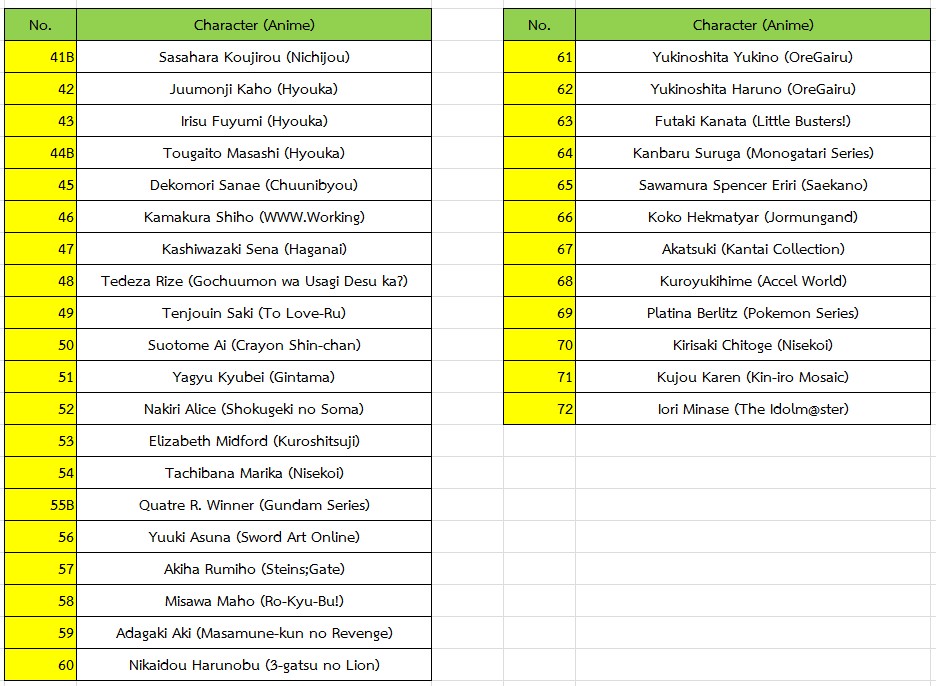 | No. | Character (Anime) |
|---|---|
| 41B | Sasahara Koujirou (Nichijou) |
| 42 | Juumonji Kaho (Hyouka) |
| 43 | Irisu Fuyumi (Hyouka) |
| 44B | Tougaito Masashi (Hyouka) |
| 45 | Dekomori Sanae (Chuunibyou) |
| 46 | Kamakura Shiho (WWW.Working) |
| 47 | Kashiwazaki Sena (Haganai) |
| 48 | Tedeza Rize (Gochuumon wa Usagi Desu ka?) |
| 49 | Tenjouin Saki (To Love-Ru) |
| 50 | Suotome Ai (Crayon Shin-chan) |
| 51 | Yagyu Kyubei (Gintama) |
| 52 | Nakiri Alice (Shokugeki no Soma) |
| 53 | Elizabeth Midford (Kuroshitsuji) |
| 54 | Tachibana Marika (Nisekoi) |
| 55B | Quatre R. Winner (Gundam Series) |
| 56 | Yuuki Asuna (Sword Art Online) |
| 57 | Akiha Rumiho (Steins;Gate) |
| 58 | Misawa Maho (Ro-Kyu-Bu!) |
| 59 | Adagaki Aki (Masamune-kun no Revenge) |
| 60 | Nikaidou Harunobu (3-gatsu no Lion) |

| No. | Character (Anime) |
|---|---|
| 61 | Yukinoshita Yukino (OreGairu) |
| 62 | Yukinoshita Haruno (OreGairu) |
| 63 | Futaki Kanata (Little Busters!) |
| 64 | Kanbaru Suruga (Monogatari Series) |
| 65 | Sawamura Spencer Eriri (Saekano) |
| 66 | Koko Hekmatyar (Jormungand) |
| 67 | Akatsuki (Kantai Collection) |
| 68 | Kuroyukihime (Accel World) |
| 69 | Platina Berlitz (Pokemon Series) |
| 70 | Kirisaki Chitoge (Nisekoi) |
| 71 | Kujou Karen (Kin-iro Mosaic) |
| 72 | Iori Minase (The Idolm@ster) |